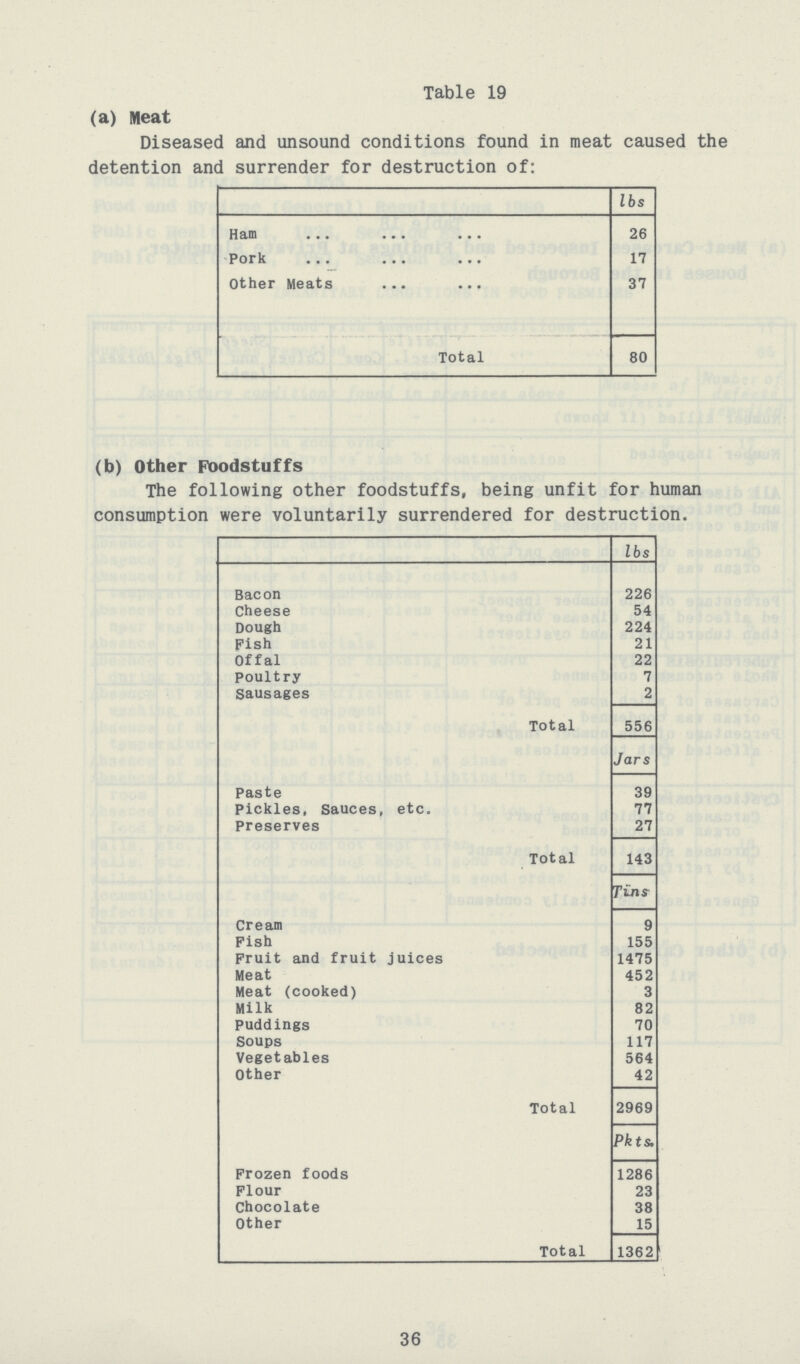 Table 19

(a) Meat

Diseased and unsound conditions found in meat caused the detention and surrender for destruction of:

| | lbs |
|---|---|
| Ham ... ... ... | 26 |
| Pork ... ... ... | 17 |
| Other Meats ... ... | 37 |
| Total | 80 |

(b) Other Foodstuffs

The following other foodstuffs, being unfit for human consumption were voluntarily surrendered for destruction.

| | lbs |
|---|---|
| Bacon | 226 |
| Cheese | 54 |
| Dough | 224 |
| Fish | 21 |
| Offal | 22 |
| Poultry | 7 |
| Sausages | 2 |
| Total | 556 |
| | Jars |
| Paste | 39 |
| Pickles, Sauces, etc. | 77 |
| Preserves | 27 |
| Total | 143 |
| | Tins |
| Cream | 9 |
| Fish | 155 |
| Fruit and fruit juices | 1475 |
| Meat | 452 |
| Meat (cooked) | 3 |
| Milk | 82 |
| Puddings | 70 |
| Soups | 117 |
| Vegetables | 564 |
| Other | 42 |
| Total | 2969 |
| | Pkts. |
| Frozen foods | 1286 |
| Flour | 23 |
| Chocolate | 38 |
| Other | 15 |
| Total | 1362 |

36